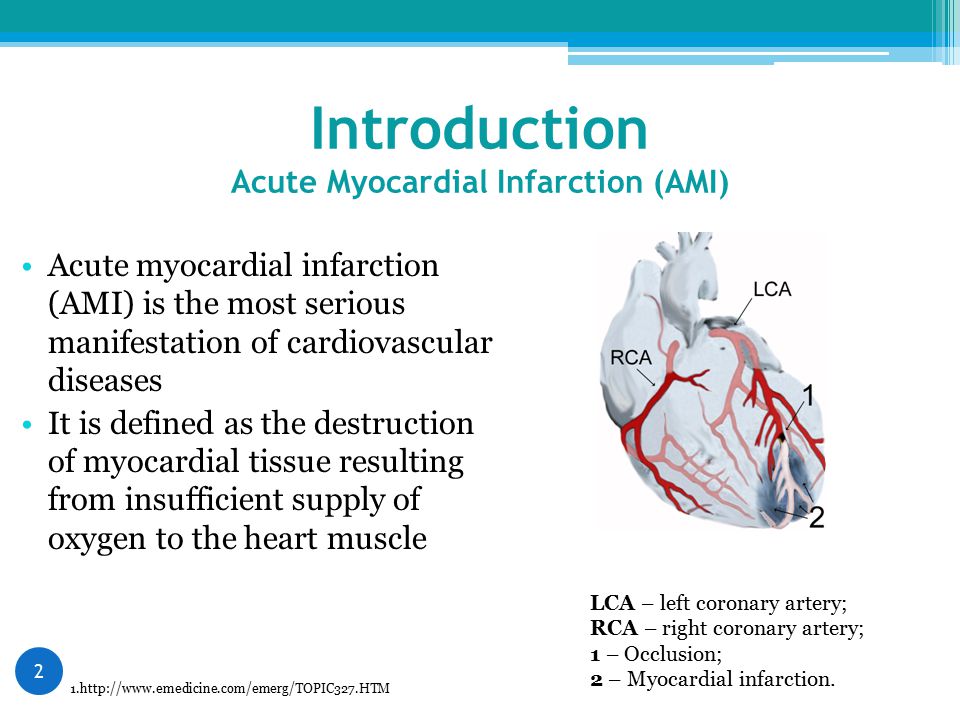 Introduction
Acute Myocardial Infarction (AMI)

• Acute myocardial infarction (AMI) is the most serious manifestation of cardiovascular diseases
• It is defined as the destruction of myocardial tissue resulting from insufficient supply of oxygen to the heart muscle

LCA
RCA
1
2

LCA – left coronary artery;
RCA – right coronary artery;
1 – Occlusion;
2 – Myocardial infarction.

2

1.http://www.emedicine.com/emerg/TOPIC327.HTM